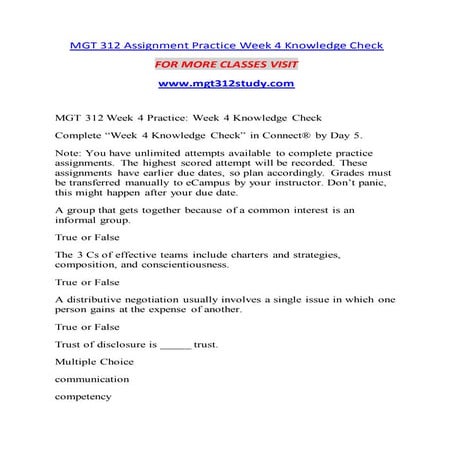 MGT 312 Assignment Practice Week 4 Knowledge Check

FOR MORE CLASSES VISIT

www.mgt312study.com

MGT 312 Week 4 Practice: Week 4 Knowledge Check

Complete “Week 4 Knowledge Check” in Connect® by Day 5.

Note: You have unlimited attempts available to complete practice assignments. The highest scored attempt will be recorded. These assignments have earlier due dates, so plan accordingly. Grades must be transferred manually to eCampus by your instructor. Don’t panic, this might happen after your due date.

A group that gets together because of a common interest is an informal group.

True or False

The 3 Cs of effective teams include charters and strategies, composition, and conscientiousness.

True or False

A distributive negotiation usually involves a single issue in which one person gains at the expense of another.

True or False

Trust of disclosure is ______ trust.

Multiple Choice

communication

competency